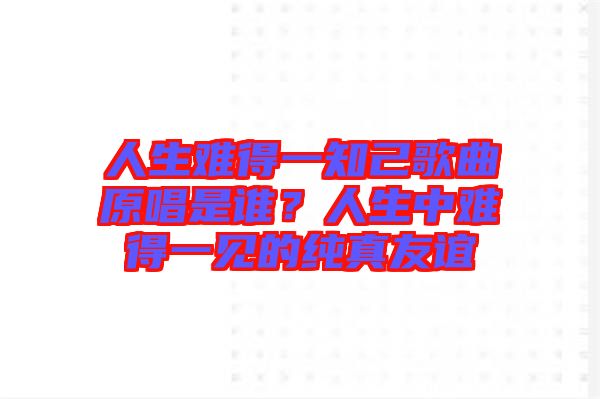 人生难得一知己歌曲原唱是谁？人生中难得一见的纯真友谊